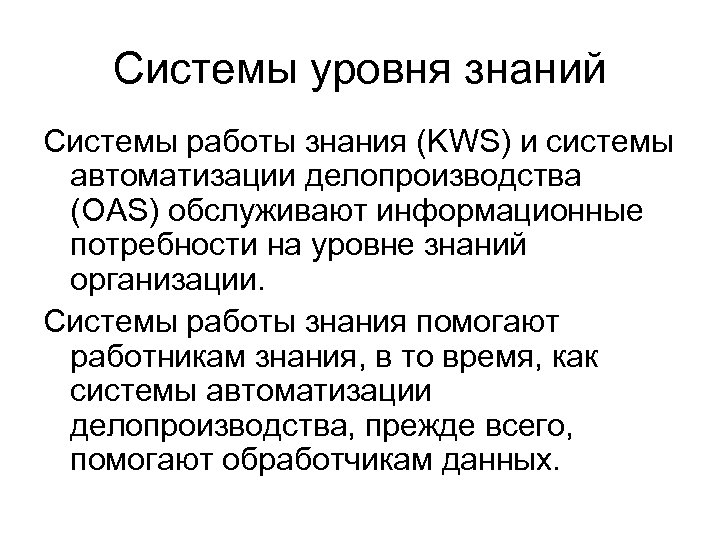 Системы уровня знаний

Системы работы знания (KWS) и системы автоматизации делопроизводства (OAS) обслуживают информационные потребности на уровне знаний организации.

Системы работы знания помогают работникам знания, в то время, как системы автоматизации делопроизводства, прежде всего, помогают обработчикам данных.